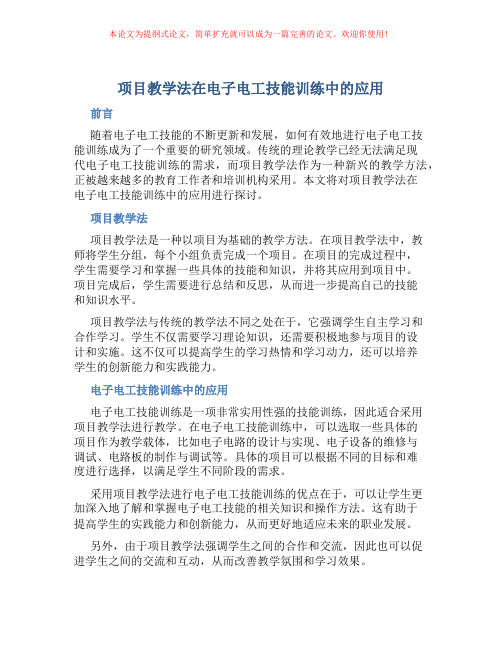 本论文为提纲式论文，简单扩充就可以成为一篇完善的论文。欢迎你使用！

项目教学法在电子电工技能训练中的应用

前言

随着电子电工技能的不断更新和发展，如何有效地进行电子电工技能训练成为了一个重要的研究领域。传统的理论教学已经无法满足现代电子电工技能训练的需求，而项目教学法作为一种新兴的教学方法，正被越来越多的教育工作者和培训机构采用。本文将对项目教学法在电子电工技能训练中的应用进行探讨。

项目教学法

项目教学法是一种以项目为基础的教学方法。在项目教学法中，教师将学生分组，每个小组负责完成一个项目。在项目的完成过程中，学生需要学习和掌握一些具体的技能和知识，并将其应用到项目中。项目完成后，学生需要进行总结和反思，从而进一步提高自己的技能和知识水平。

项目教学法与传统的教学法不同之处在于，它强调学生自主学习和合作学习。学生不仅需要学习理论知识，还需要积极地参与项目的设计和实施。这不仅可以提高学生的学习热情和学习动力，还可以培养学生的创新能力和实践能力。

电子电工技能训练中的应用

电子电工技能训练是一项非常实用性强的技能训练，因此适合采用项目教学法进行教学。在电子电工技能训练中，可以选取一些具体的项目作为教学载体，比如电子电路的设计与实现、电子设备的维修与调试、电路板的制作与调试等。具体的项目可以根据不同的目标和难度进行选择，以满足学生不同阶段的需求。

采用项目教学法进行电子电工技能训练的优点在于，可以让学生更加深入地了解和掌握电子电工技能的相关知识和操作方法。这有助于提高学生的实践能力和创新能力，从而更好地适应未来的职业发展。

另外，由于项目教学法强调学生之间的合作和交流，因此也可以促进学生之间的交流和互动，从而改善教学氛围和学习效果。